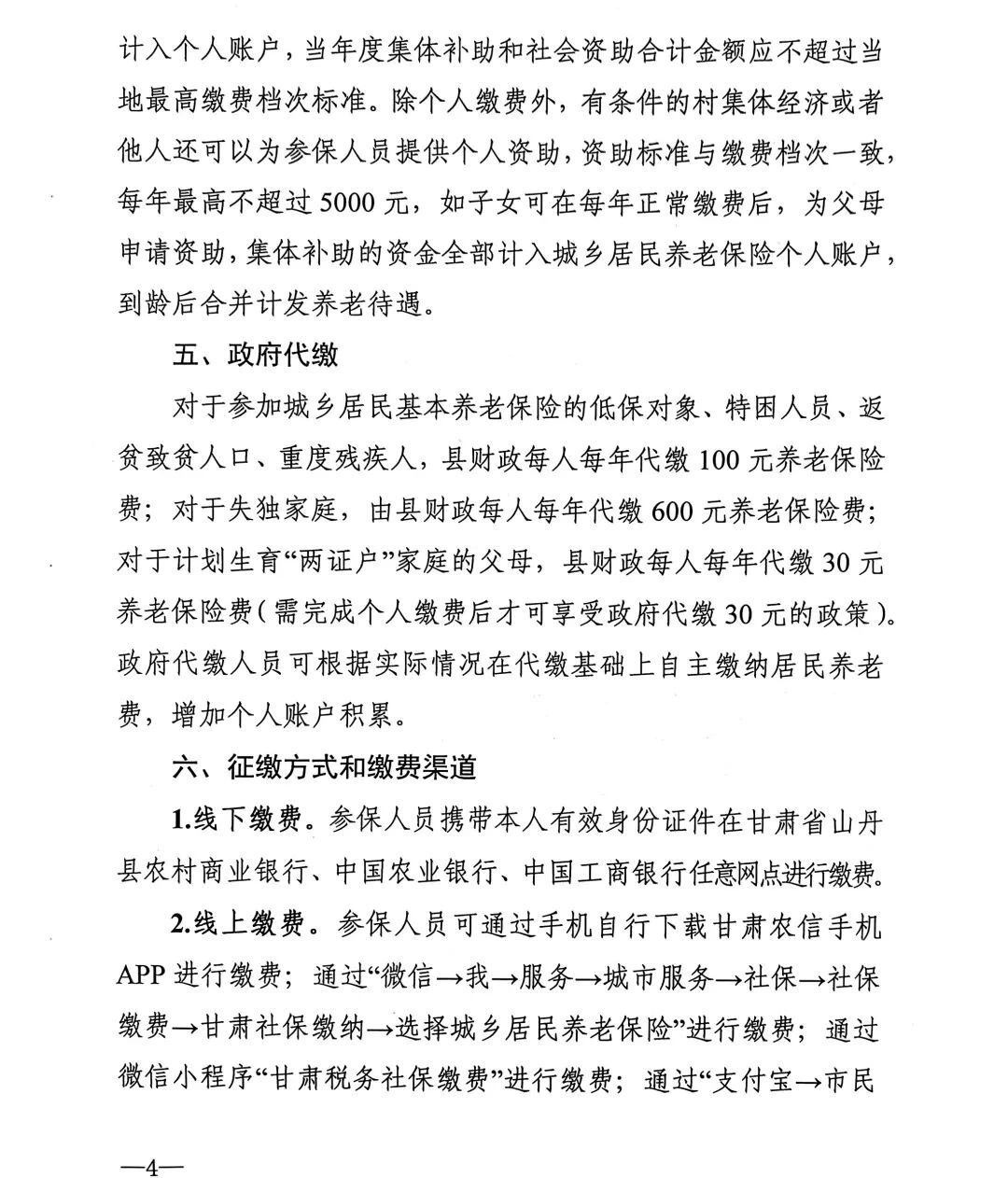 计入个人账户，当年度集体补助和社会资助合计金额应不超过当地最高缴费档次标准。除个人缴费外，有条件的村集体经济或者他人还可以为参保人员提供个人资助，资助标准与缴费档次一致，每年最高不超过5000元，如子女可在每年正常缴费后，为父母申请资助，集体补助的资金全部计入城乡居民养老保险个人账户，到龄后合并计发养老待遇。

五、政府代缴

对于参加城乡居民基本养老保险的低保对象、特困人员、返贫致贫人口、重度残疾人，县财政每人每年代缴100元养老保险费；对于失独家庭，由县财政每人每年代缴600元养老保险费；对于计划生育“两证户”家庭的父母，县财政每人每年代缴30元养老保险费（需完成个人缴费后才可享受政府代缴30元的政策）。政府代缴人员可根据实际情况在代缴基础上自主缴纳居民养老费，增加个人账户积累。

六、征缴方式和缴费渠道

1.线下缴费。参保人员携带本人有效身份证件在甘肃省山丹县农村商业银行、中国农业银行、中国工商银行任意网点进行缴费。

2.线上缴费。参保人员可通过手机自行下载甘肃农信手机APP进行缴费；通过“微信→我→服务→城市服务→社保→社保缴费→甘肃社保缴纳→选择城乡居民养老保险”进行缴费；通过微信小程序“甘肃税务社保缴费”进行缴费；通过“支付宝→市民

—4—